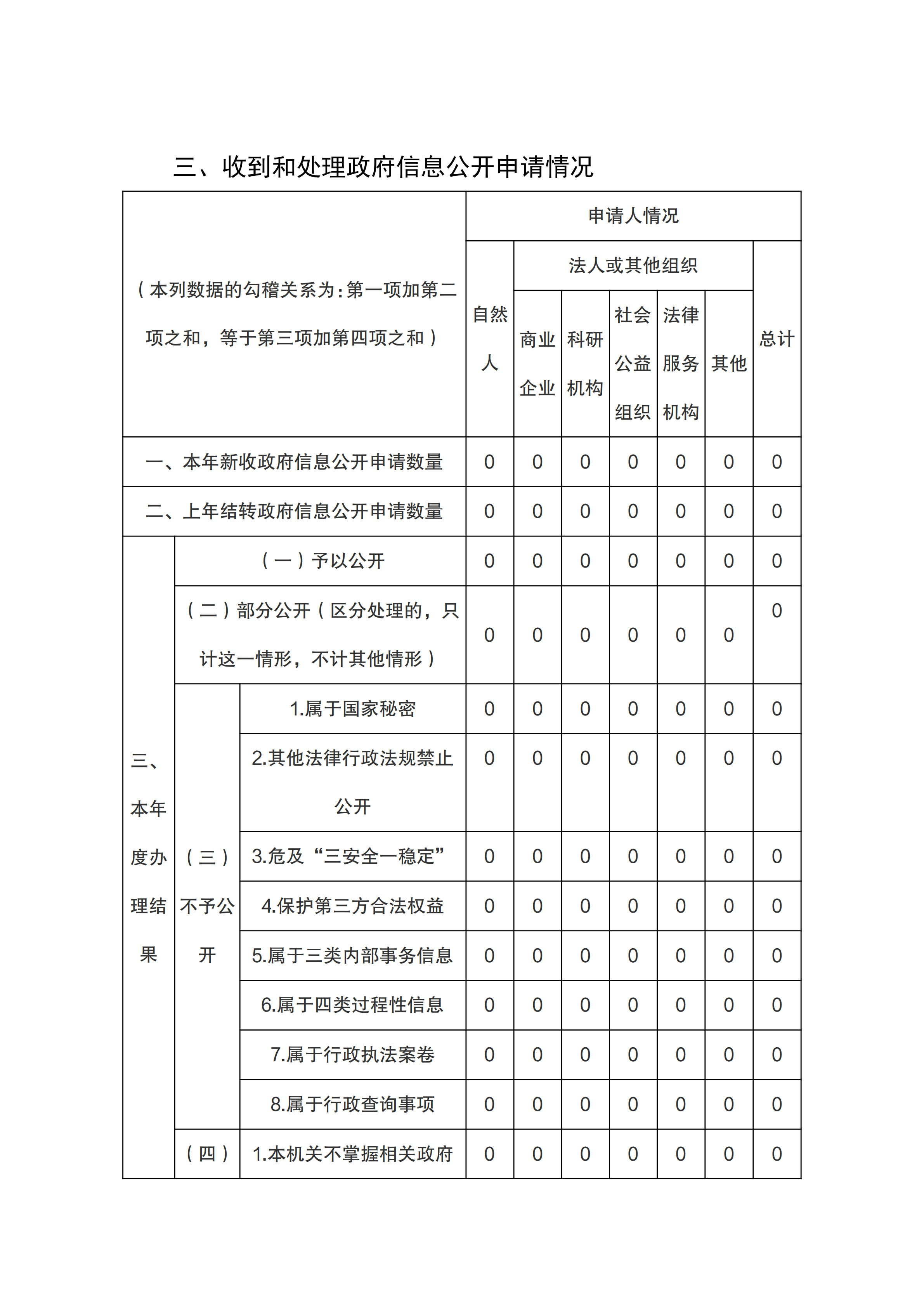 三、收到和处理政府信息公开申请情况

| （本列数据的勾稽关系为：第一项加第二项之和，等于第三项加第四项之和） | | | 申请人情况 | | | | | | |
|---|---|---|---|---|---|---|---|---|---|
| | | | 自然人 | 法人或其他组织 | | | | | 总计 |
| | | | | 商业企业 | 科研机构 | 社会公益组织 | 法律服务机构 | 其他 | |
| 一、本年新收政府信息公开申请数量 | | | 0 | 0 | 0 | 0 | 0 | 0 | 0 |
| 二、上年结转政府信息公开申请数量 | | | 0 | 0 | 0 | 0 | 0 | 0 | 0 |
| 三、本年度办理结果 | （一）予以公开 | | 0 | 0 | 0 | 0 | 0 | 0 | 0 |
| | （二）部分公开（区分处理的，只计这一情形，不计其他情形） | | 0 | 0 | 0 | 0 | 0 | 0 | 0 |
| | （三）不予公开 | 1.属于国家秘密 | 0 | 0 | 0 | 0 | 0 | 0 | 0 |
| | | 2.其他法律行政法规禁止公开 | 0 | 0 | 0 | 0 | 0 | 0 | 0 |
| | | 3.危及“三安全一稳定” | 0 | 0 | 0 | 0 | 0 | 0 | 0 |
| | | 4.保护第三方合法权益 | 0 | 0 | 0 | 0 | 0 | 0 | 0 |
| | | 5.属于三类内部事务信息 | 0 | 0 | 0 | 0 | 0 | 0 | 0 |
| | | 6.属于四类过程性信息 | 0 | 0 | 0 | 0 | 0 | 0 | 0 |
| | | 7.属于行政执法案卷 | 0 | 0 | 0 | 0 | 0 | 0 | 0 |
| | | 8.属于行政查询事项 | 0 | 0 | 0 | 0 | 0 | 0 | 0 |
| | （四） | 1.本机关不掌握相关政府 | 0 | 0 | 0 | 0 | 0 | 0 | 0 |